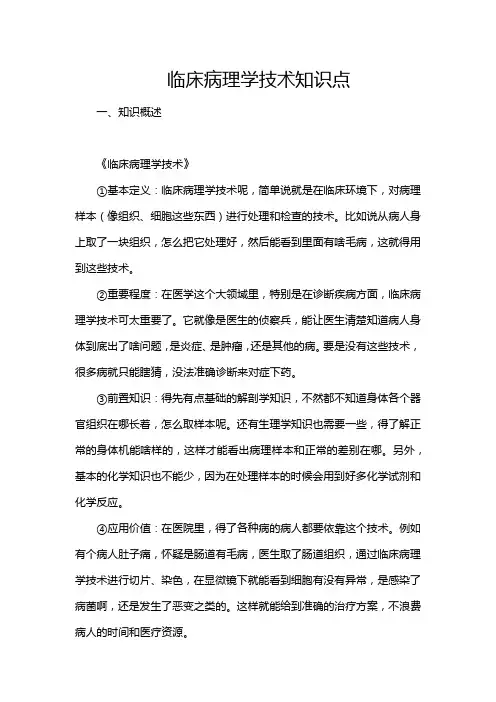 临床病理学技术知识点

一、知识概述

《临床病理学技术》

①基本定义：临床病理学技术呢，简单说就是在临床环境下，对病理样本（像组织、细胞这些东西）进行处理和检查的技术。比如说从病人身上取了一块组织，怎么把它处理好，然后能看到里面有啥毛病，这就得用到这些技术。

②重要程度：在医学这个大领域里，特别是在诊断疾病方面，临床病理学技术可太重要了。它就像是医生的侦察兵，能让医生清楚知道病人身体到底出了啥问题，是炎症、是肿瘤，还是其他的病。要是没有这些技术，很多病就只能瞎猜，没法准确诊断来对症下药。

③前置知识：得先有点基础的解剖学知识，不然都不知道身体各个器官组织在哪长着，怎么取样本呢。还有生理学知识也需要一些，得了解正常的身体机能啥样的，这样才能看出病理样本和正常的差别在哪。另外，基本的化学知识也不能少，因为在处理样本的时候会用到好多化学试剂和化学反应。

④应用价值：在医院里，得了各种病的病人都要依靠这个技术。例如有个病人肚子痛，怀疑是肠道有毛病，医生取了肠道组织，通过临床病理学技术进行切片、染色，在显微镜下就能看到细胞有没有异常，是感染了病菌啊，还是发生了恶变之类的。这样就能给到准确的治疗方案，不浪费病人的时间和医疗资源。